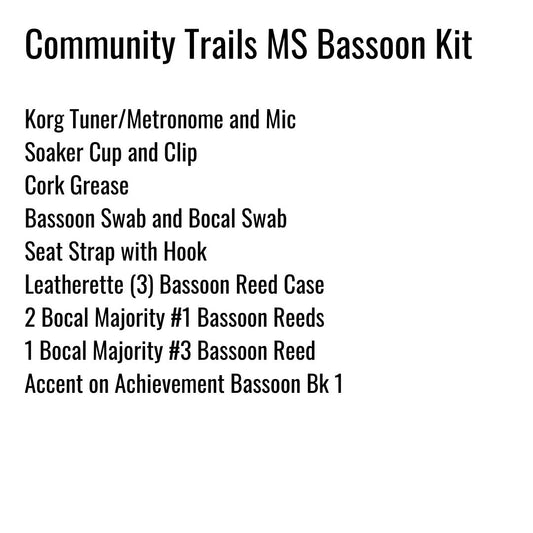 Community Trails MS Bassoon Kit

Korg Tuner/Metronome and Mic
Soaker Cup and Clip
Cork Grease
Bassoon Swab and Bocal Swab
Seat Strap with Hook
Leatherette (3) Bassoon Reed Case
2 Bocal Majority #1 Bassoon Reeds
1 Bocal Majority #3 Bassoon Reed
Accent on Achievement Bassoon Bk 1